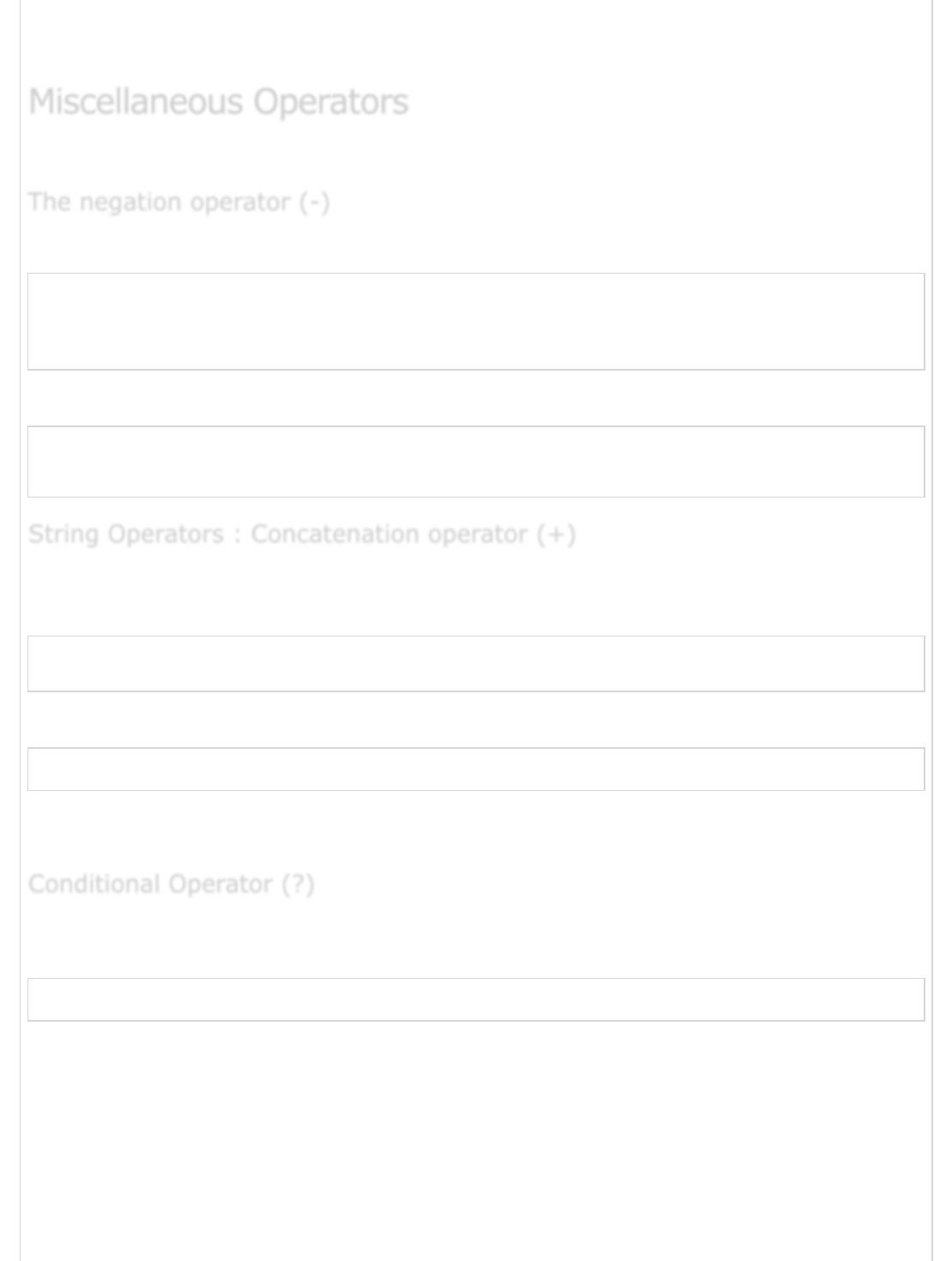 Miscellaneous Operators

The negation operator (-)

String Operators : Concatenation operator (+)

Conditional Operator (?)